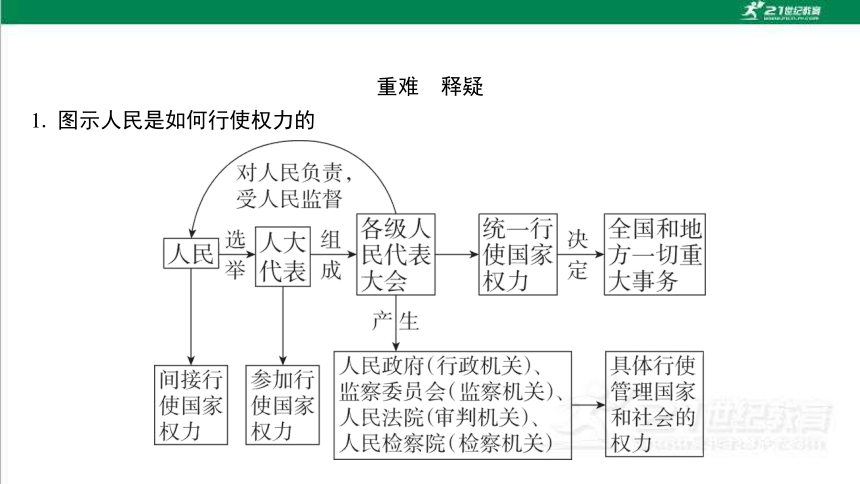 21世纪教育

重难 释疑

1. 图示人民是如何行使权力的

对人民负责，受人民监督

人民

选举

人大代表

组成

各级人民代表大会

统一行使国家权力

决定

全国和地方一切重大事务

产生

间接行使国家权力

参加行使国家权力

人民政府（行政机关）、监察委员会（监察机关）、人民法院（审判机关）、人民检察院（检察机关）

具体行使管理国家和社会的权力

21世纪教育